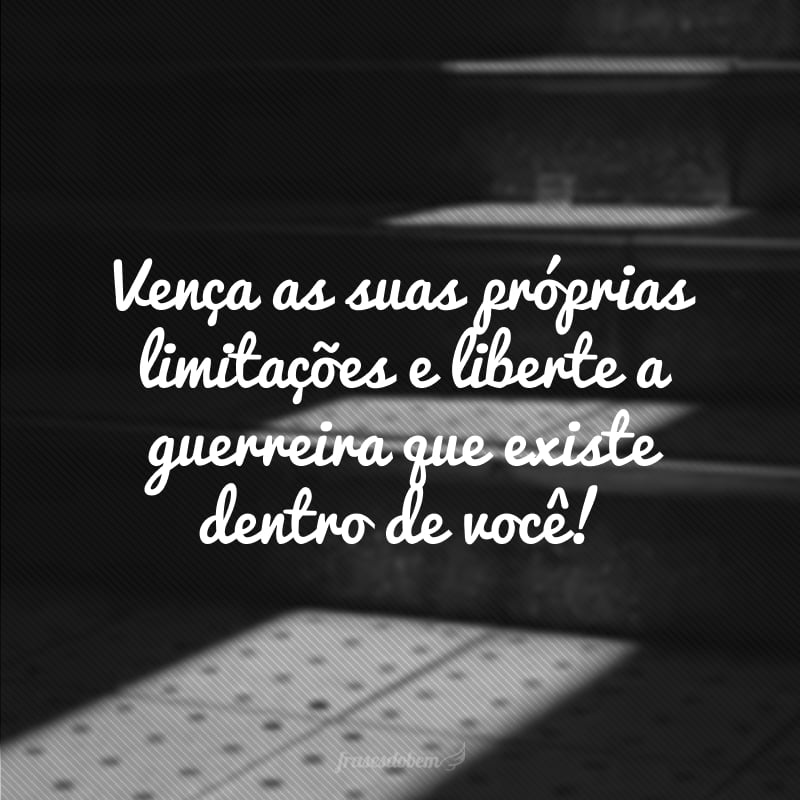 Vença as suas próprias limitações e liberte a guerreira que existe dentro de você!

frasesdobem